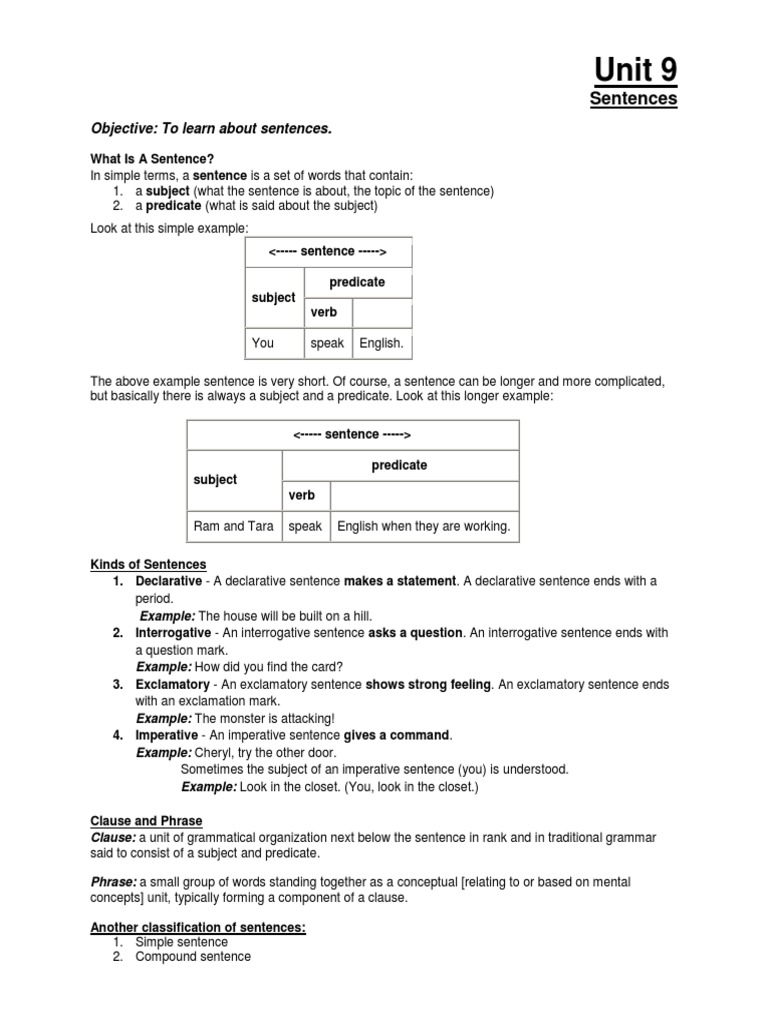 Unit 9
Sentences

Objective: To learn about sentences.

What Is A Sentence?
In simple terms, a sentence is a set of words that contain:
1. a subject (what the sentence is about, the topic of the sentence)
2. a predicate (what is said about the subject)

Look at this simple example:

| <----- sentence -----> | | |
|---|---|---|
| subject | predicate | |
| | verb | |
| You | speak | English. |

The above example sentence is very short. Of course, a sentence can be longer and more complicated, but basically there is always a subject and a predicate. Look at this longer example:

| <----- sentence -----> | | |
|---|---|---|
| subject | predicate | |
| | verb | |
| Ram and Tara | speak | English when they are working. |

Kinds of Sentences
1. Declarative - A declarative sentence makes a statement. A declarative sentence ends with a period.
Example: The house will be built on a hill.
2. Interrogative - An interrogative sentence asks a question. An interrogative sentence ends with a question mark.
Example: How did you find the card?
3. Exclamatory - An exclamatory sentence shows strong feeling. An exclamatory sentence ends with an exclamation mark.
Example: The monster is attacking!
4. Imperative - An imperative sentence gives a command.
Example: Cheryl, try the other door.
Sometimes the subject of an imperative sentence (you) is understood.
Example: Look in the closet. (You, look in the closet.)

Clause and Phrase
Clause: a unit of grammatical organization next below the sentence in rank and in traditional grammar said to consist of a subject and predicate.

Phrase: a small group of words standing together as a conceptual [relating to or based on mental concepts] unit, typically forming a component of a clause.

Another classification of sentences:
1. Simple sentence
2. Compound sentence